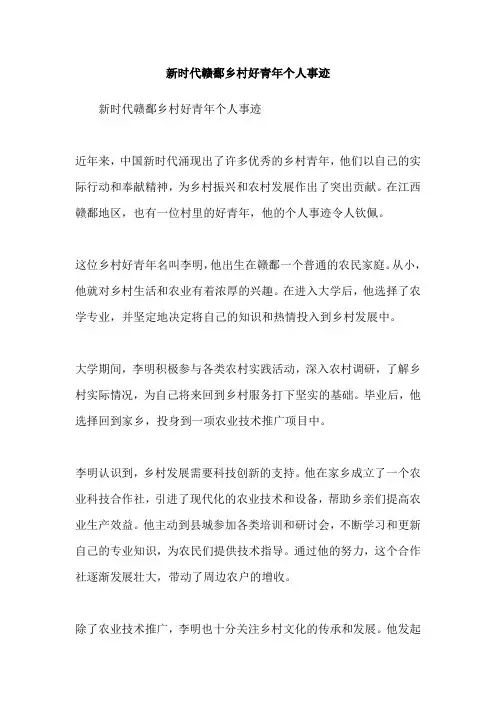 新时代赣鄱乡村好青年个人事迹

新时代赣鄱乡村好青年个人事迹

近年来，中国新时代涌现出了许多优秀的乡村青年，他们以自己的实际行动和奉献精神，为乡村振兴和农村发展作出了突出贡献。在江西赣鄱地区，也有一位村里的好青年，他的个人事迹令人钦佩。

这位乡村好青年名叫李明，他出生在赣鄱一个普通的农民家庭。从小，他就对乡村生活和农业有着浓厚的兴趣。在进入大学后，他选择了农学专业，并坚定地决定将自己的知识和热情投入到乡村发展中。

大学期间，李明积极参与各类农村实践活动，深入农村调研，了解乡村实际情况，为自己将来回到乡村服务打下坚实的基础。毕业后，他选择回到家乡，投身到一项农业技术推广项目中。

李明认识到，乡村发展需要科技创新的支持。他在家乡成立了一个农业科技合作社，引进了现代化的农业技术和设备，帮助乡亲们提高农业生产效益。他主动到县城参加各类培训和研讨会，不断学习和更新自己的专业知识，为农民们提供技术指导。通过他的努力，这个合作社逐渐发展壮大，带动了周边农户的增收。

除了农业技术推广，李明也十分关注乡村文化的传承和发展。他发起